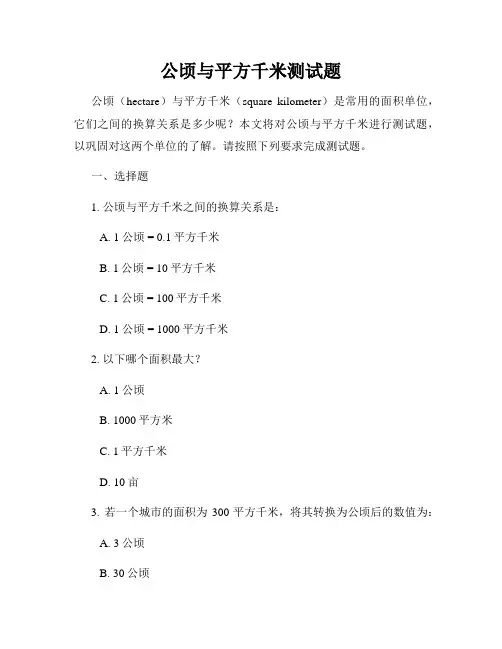 公顷与平方千米测试题

公顷（hectare）与平方千米（square kilometer）是常用的面积单位，它们之间的换算关系是多少呢？本文将对公顷与平方千米进行测试题，以巩固对这两个单位的了解。请按照下列要求完成测试题。

一、选择题

1. 公顷与平方千米之间的换算关系是：

A. 1 公顷 = 0.1 平方千米

B. 1 公顷 = 10 平方千米

C. 1 公顷 = 100 平方千米

D. 1 公顷 = 1000 平方千米

2. 以下哪个面积最大？

A. 1 公顷

B. 1000 平方米

C. 1 平方千米

D. 10 亩

3. 若一个城市的面积为 300 平方千米，将其转换为公顷后的数值为：

A. 3 公顷

B. 30 公顷